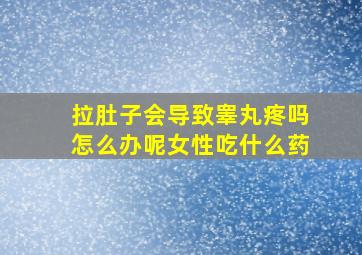 拉肚子会导致睾丸疼吗
怎么办呢女性吃什么药